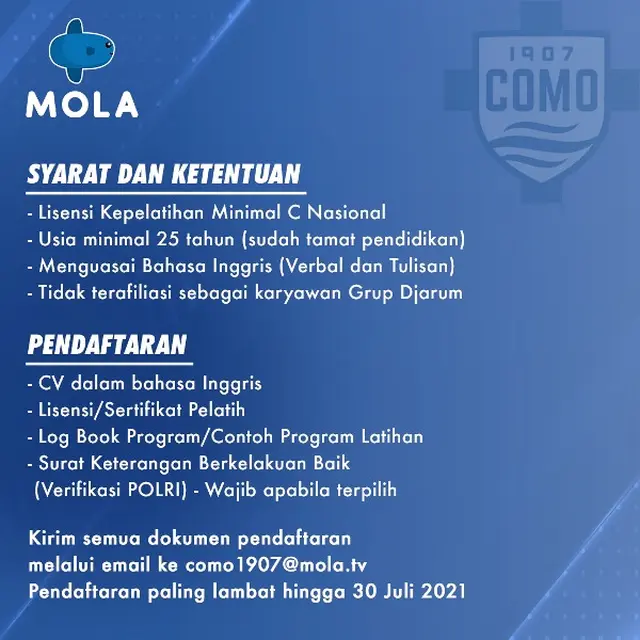 MOLA

1907
COMO

SYARAT DAN KETENTUAN
- Lisensi Kepelatihan Minimal C Nasional
- Usia minimal 25 tahun (sudah tamat pendidikan)
- Menguasai Bahasa Inggris (Verbal dan Tulisan)
- Tidak terafiliasi sebagai karyawan Grup Djarum

PENDAFTARAN
- CV dalam bahasa Inggris
- Lisensi/Sertifikat Pelatih
- Log Book Program/Contoh Program Latihan
- Surat Keterangan Berkelakuan Baik (Verifikasi POLRI) - Wajib apabila terpilih

Kirim semua dokumen pendaftaran melalui email ke como1907@mola.tv
Pendaftaran paling lambat hingga 30 Juli 2021